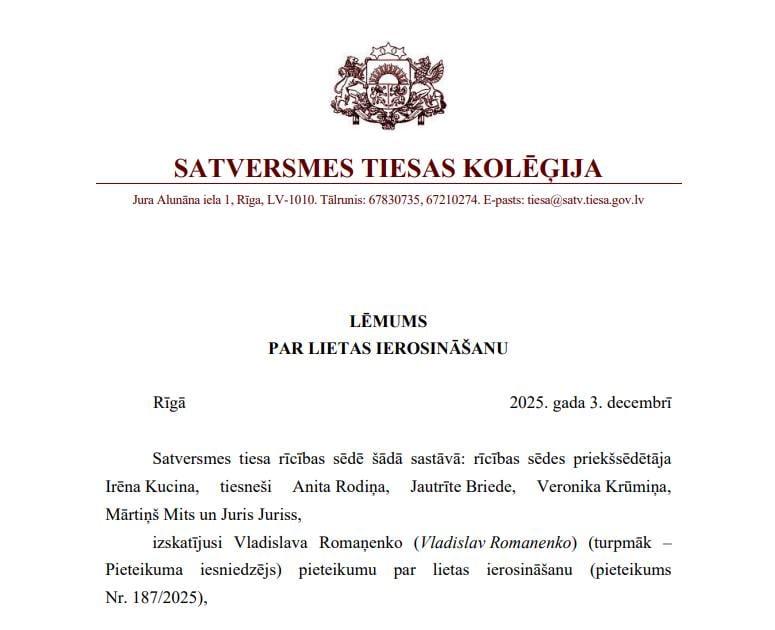 SATVERSMES TIESAS KOLĒĢIJA

Jura Alunāna iela 1, Rīga, LV-1010. Tālrunis: 67830735, 67210274. E-pasts: tiesa@satv.tiesa.gov.lv

LĒMUMS
PAR LIETAS IEROSINĀŠANU

Rīgā 2025. gada 3. decembrī

Satversmes tiesa rīcības sēdē šādā sastāvā: rīcības sēdes priekšsēdētāja Irēna Kucina, tiesneši Anita Rodiņa, Jautrīte Briede, Veronika Krūmiņa, Mārtiņš Mits un Juris Juriss,

izskatījusi Vladislava Romaņenko (Vladislav Romanenko) (turpmāk – Pieteikuma iesniedzējs) pieteikumu par lietas ierosināšanu (pieteikums Nr. 187/2025),